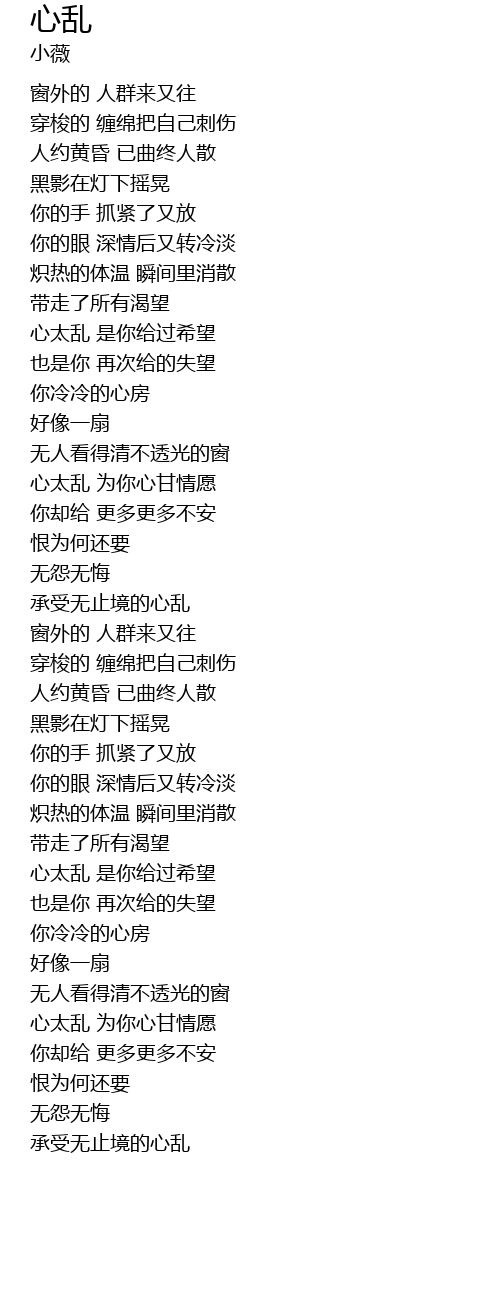 心乱
小薇

窗外的 人群来又往
穿梭的 缠绵把自己刺伤
人约黄昏 已曲终人散
黑影在灯下摇晃
你的手 抓紧了又放
你的眼 深情后又转冷淡
炽热的体温 瞬间里消散
带走了所有渴望
心太乱 是你给过希望
也是你 再次给的失望
你冷冷的心房
好像一扇
无人看得清不透光的窗
心太乱 为你心甘情愿
你却给 更多更多不安
恨为何还要
无怨无悔
承受无止境的心乱
窗外的 人群来又往
穿梭的 缠绵把自己刺伤
人约黄昏 已曲终人散
黑影在灯下摇晃
你的手 抓紧了又放
你的眼 深情后又转冷淡
炽热的体温 瞬间里消散
带走了所有渴望
心太乱 是你给过希望
也是你 再次给的失望
你冷冷的心房
好像一扇
无人看得清不透光的窗
心太乱 为你心甘情愿
你却给 更多更多不安
恨为何还要
无怨无悔
承受无止境的心乱